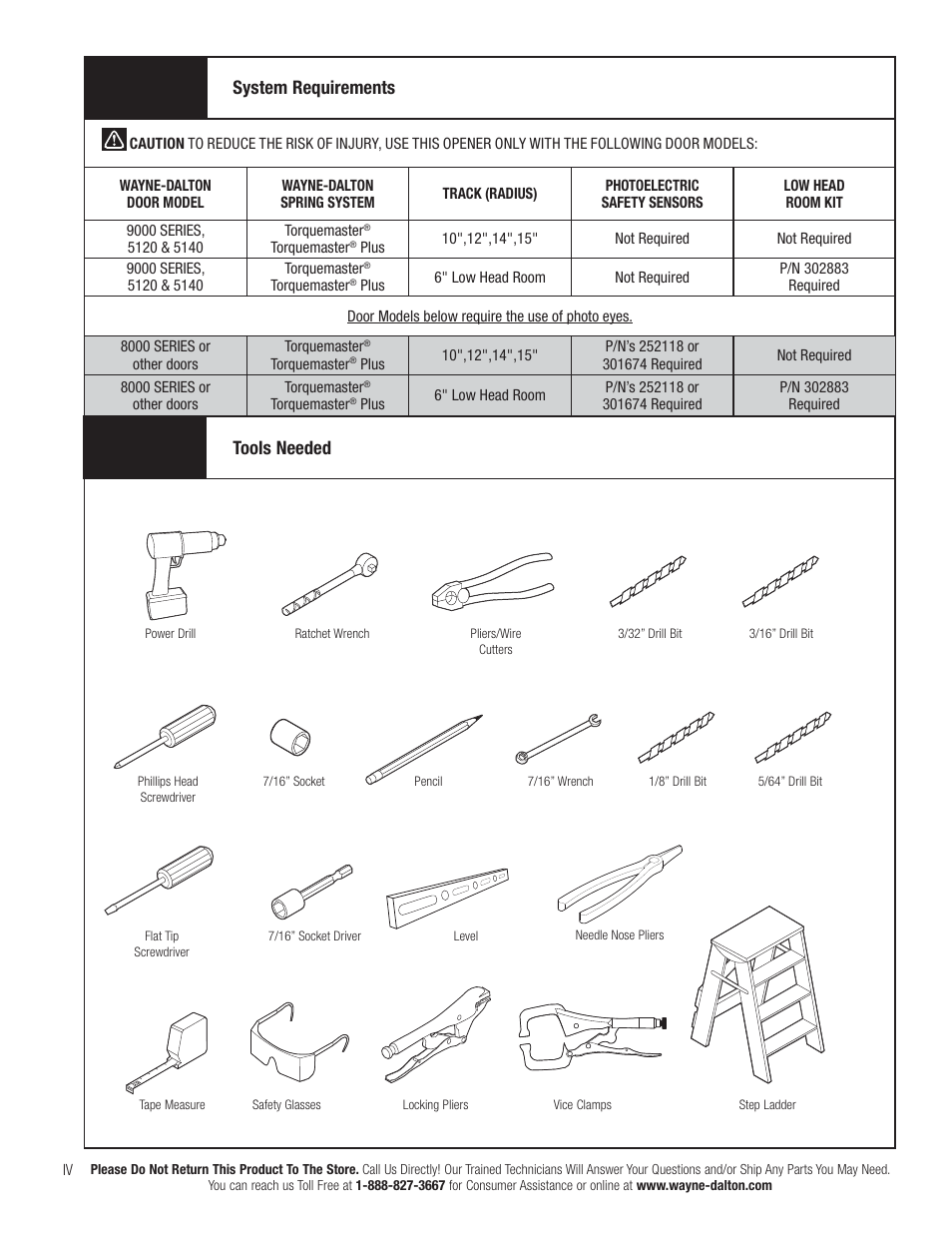 System Requirements

CAUTION TO REDUCE THE RISK OF INJURY, USE THIS OPENER ONLY WITH THE FOLLOWING DOOR MODELS:

| WAYNE-DALTON DOOR MODEL | WAYNE-DALTON SPRING SYSTEM | TRACK (RADIUS) | PHOTOELECTRIC SAFETY SENSORS | LOW HEAD ROOM KIT |
|---|---|---|---|---|
| 9000 SERIES, 5120 & 5140 | Torquemaster® Torquemaster® Plus | 10",12",14",15" | Not Required | Not Required |
| 9000 SERIES, 5120 & 5140 | Torquemaster® Torquemaster® Plus | 6" Low Head Room | Not Required | P/N 302883 Required |
| Door Models below require the use of photo eyes. | | | | |
| 8000 SERIES or other doors | Torquemaster® Torquemaster® Plus | 10",12",14",15" | P/N's 252118 or 301674 Required | Not Required |
| 8000 SERIES or other doors | Torquemaster® Torquemaster® Plus | 6" Low Head Room | P/N's 252118 or 301674 Required | P/N 302883 Required |

Tools Needed

Power Drill
Ratchet Wrench
Pliers/Wire Cutters
3/32" Drill Bit
3/16" Drill Bit
Phillips Head Screwdriver
7/16" Socket
Pencil
7/16" Wrench
1/8" Drill Bit
5/64" Drill Bit
Flat Tip Screwdriver
7/16" Socket Driver
Level
Needle Nose Pliers
Tape Measure
Safety Glasses
Locking Pliers
Vice Clamps
Step Ladder

IV Please Do Not Return This Product To The Store. Call Us Directly! Our Trained Technicians Will Answer Your Questions and/or Ship Any Parts You May Need. You can reach us Toll Free at 1-888-827-3667 for Consumer Assistance or online at www.wayne-dalton.com